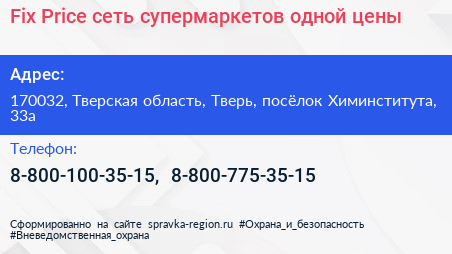 Fix Price сеть супермаркетов одной цены

Адрес:

170032, Тверская область, Тверь, посёлок Химинститута, 33а

Телефон:

8-800-100-35-15, 8-800-775-35-15

Сформированно на сайте spravka-region.ru #Охрана_и_безопасность #Вневедомственная_охрана